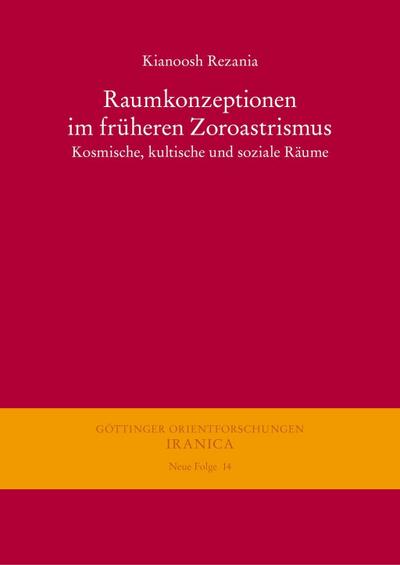 Kianoosh Rezania

Raumkonzeptionen im früheren Zoroastrismus

Kosmische, kultische und soziale Räume

GÖTTINGER ORIENTFORSCHUNGEN
IRANICA
Neue Folge 14